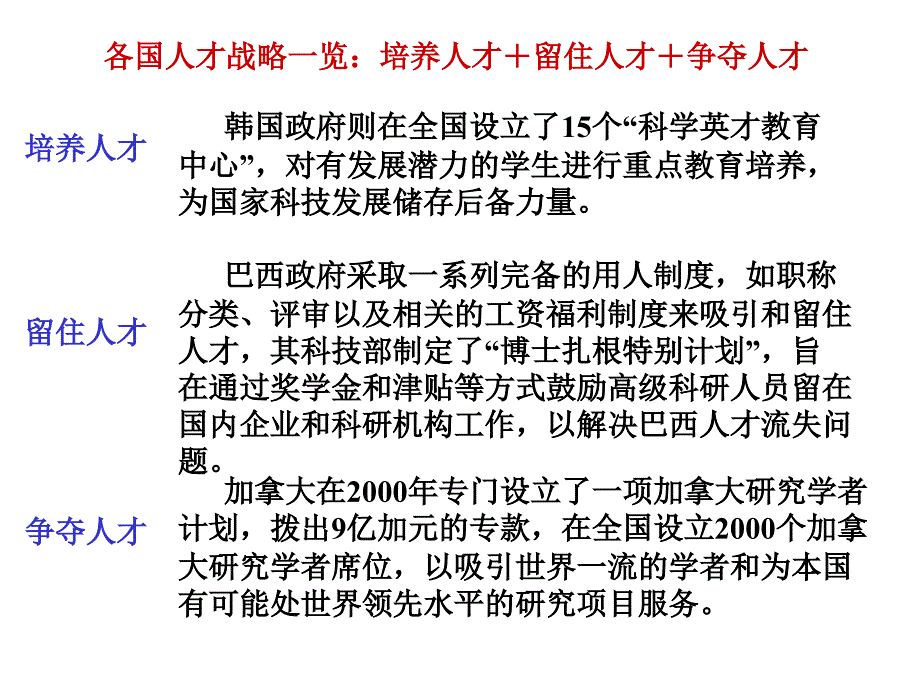 各国人才战略一览：培养人才＋留住人才＋争夺人才

培养人才

韩国政府则在全国设立了15个“科学英才教育中心”，对有发展潜力的学生进行重点教育培养，为国家科技发展储存后备力量。

留住人才

巴西政府采取一系列完备的用人制度，如职称分类、评审以及相关的工资福利制度来吸引和留住人才，其科技部制定了“博士扎根特别计划”，旨在通过奖学金和津贴等方式鼓励高级科研人员留在国内企业和科研机构工作，以解决巴西人才流失问题。

争夺人才

加拿大在2000年专门设立了一项加拿大研究学者计划，拨出9亿加元的专款，在全国设立2000个加拿大研究学者席位，以吸引世界一流的学者和为本国有可能处世界领先水平的研究项目服务。